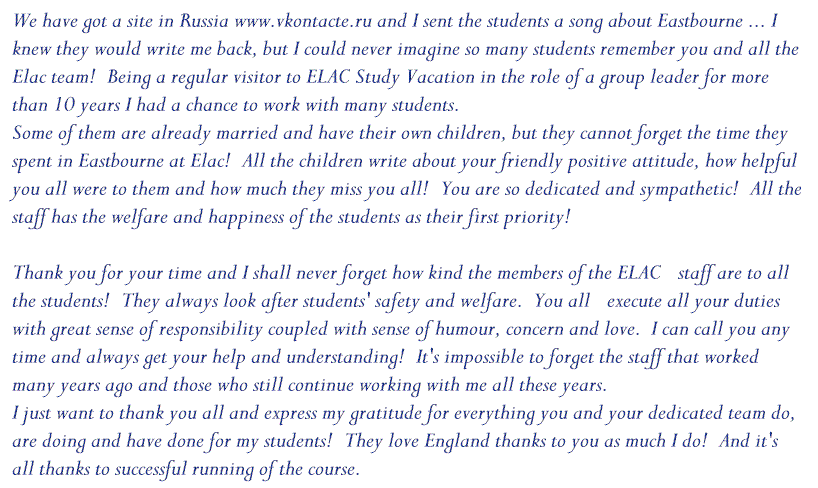 We have got a site in Russia www.vkontacte.ru and I sent the students a song about Eastbourne ... I knew they would write me back, but I could never imagine so many students remember you and all the Elac team! Being a regular visitor to ELAC Study Vacation in the role of a group leader for more than 10 years I had a chance to work with many students.
Some of them are already married and have their own children, but they cannot forget the time they spent in Eastbourne at Elac! All the children write about your friendly positive attitude, how helpful you all were to them and how much they miss you all! You are so dedicated and sympathetic! All the staff has the welfare and happiness of the students as their first priority!

Thank you for your time and I shall never forget how kind the members of the ELAC staff are to all the students! They always look after students' safety and welfare. You all execute all your duties with great sense of responsibility coupled with sense of humour, concern and love. I can call you any time and always get your help and understanding! It's impossible to forget the staff that worked many years ago and those who still continue working with me all these years.
I just want to thank you all and express my gratitude for everything you and your dedicated team do, are doing and have done for my students! They love England thanks to you as much I do! And it's all thanks to successful running of the course.